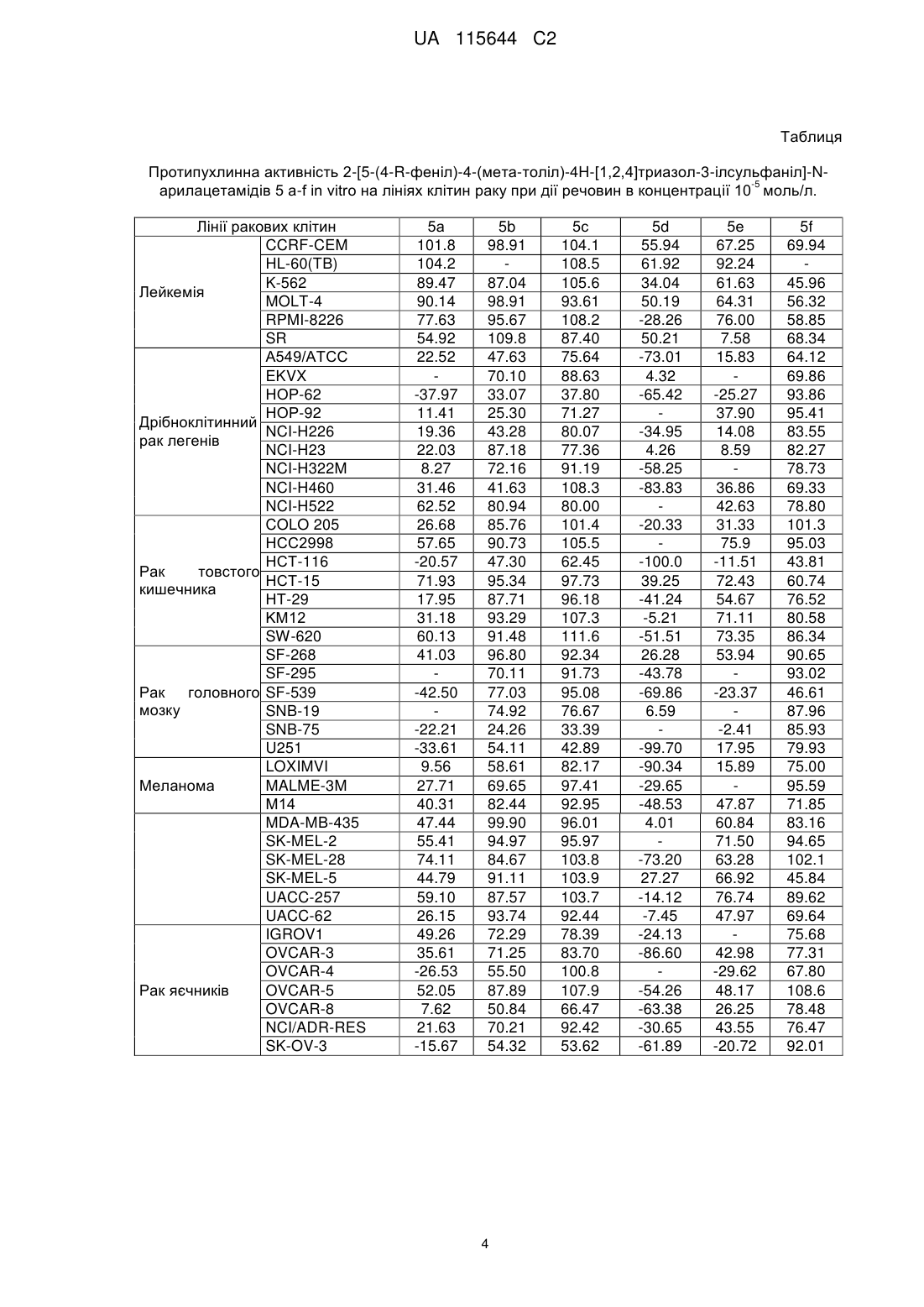 UA 115644 C2

Таблиця

Протипухлинна активність 2-[5-(4-R-феніл)-4-(мета-толіл)-4H-[1,2,4]триазол-3-ілсульфаніл]-N-арилацетамідів 5 a-f in vitro на лініях клітин раку при дії речовин в концентрації $10^{-5}$ моль/л.

| Лінії ракових клітин | | 5a | 5b | 5c | 5d | 5e | 5f |
|---|---|---|---|---|---|---|---|
| Лейкемія | CCRF-CEM | 101.8 | 98.91 | 104.1 | 55.94 | 67.25 | 69.94 |
| | HL-60(TB) | 104.2 | - | 108.5 | 61.92 | 92.24 | - |
| | K-562 | 89.47 | 87.04 | 105.6 | 34.04 | 61.63 | 45.96 |
| | MOLT-4 | 90.14 | 98.91 | 93.61 | 50.19 | 64.31 | 56.32 |
| | RPMI-8226 | 77.63 | 95.67 | 108.2 | -28.26 | 76.00 | 58.85 |
| | SR | 54.92 | 109.8 | 87.40 | 50.21 | 7.58 | 68.34 |
| Дрібноклітинний рак легенів | A549/ATCC | 22.52 | 47.63 | 75.64 | -73.01 | 15.83 | 64.12 |
| | EKVX | - | 70.10 | 88.63 | 4.32 | - | 69.86 |
| | HOP-62 | -37.97 | 33.07 | 37.80 | -65.42 | -25.27 | 93.86 |
| | HOP-92 | 11.41 | 25.30 | 71.27 | - | 37.90 | 95.41 |
| | NCI-H226 | 19.36 | 43.28 | 80.07 | -34.95 | 14.08 | 83.55 |
| | NCI-H23 | 22.03 | 87.18 | 77.36 | 4.26 | 8.59 | 82.27 |
| | NCI-H322M | 8.27 | 72.16 | 91.19 | -58.25 | - | 78.73 |
| | NCI-H460 | 31.46 | 41.63 | 108.3 | -83.83 | 36.86 | 69.33 |
| | NCI-H522 | 62.52 | 80.94 | 80.00 | - | 42.63 | 78.80 |
| Рак товстого кишечника | COLO 205 | 26.68 | 85.76 | 101.4 | -20.33 | 31.33 | 101.3 |
| | HCC2998 | 57.65 | 90.73 | 105.5 | - | 75.9 | 95.03 |
| | HCT-116 | -20.57 | 47.30 | 62.45 | -100.0 | -11.51 | 43.81 |
| | HCT-15 | 71.93 | 95.34 | 97.73 | 39.25 | 72.43 | 60.74 |
| | HT-29 | 17.95 | 87.71 | 96.18 | -41.24 | 54.67 | 76.52 |
| | KM12 | 31.18 | 93.29 | 107.3 | -5.21 | 71.11 | 80.58 |
| | SW-620 | 60.13 | 91.48 | 111.6 | -51.51 | 73.35 | 86.34 |
| Рак головного мозку | SF-268 | 41.03 | 96.80 | 92.34 | 26.28 | 53.94 | 90.65 |
| | SF-295 | - | 70.11 | 91.73 | -43.78 | - | 93.02 |
| | SF-539 | -42.50 | 77.03 | 95.08 | -69.86 | -23.37 | 46.61 |
| | SNB-19 | - | 74.92 | 76.67 | 6.59 | - | 87.96 |
| | SNB-75 | -22.21 | 24.26 | 33.39 | - | -2.41 | 85.93 |
| | U251 | -33.61 | 54.11 | 42.89 | -99.70 | 17.95 | 79.93 |
| Меланома | LOXIMVI | 9.56 | 58.61 | 82.17 | -90.34 | 15.89 | 75.00 |
| | MALME-3M | 27.71 | 69.65 | 97.41 | -29.65 | - | 95.59 |
| | M14 | 40.31 | 82.44 | 92.95 | -48.53 | 47.87 | 71.85 |
| | MDA-MB-435 | 47.44 | 99.90 | 96.01 | 4.01 | 60.84 | 83.16 |
| | SK-MEL-2 | 55.41 | 94.97 | 95.97 | - | 71.50 | 94.65 |
| | SK-MEL-28 | 74.11 | 84.67 | 103.8 | -73.20 | 63.28 | 102.1 |
| | SK-MEL-5 | 44.79 | 91.11 | 103.9 | 27.27 | 66.92 | 45.84 |
| | UACC-257 | 59.10 | 87.57 | 103.7 | -14.12 | 76.74 | 89.62 |
| | UACC-62 | 26.15 | 93.74 | 92.44 | -7.45 | 47.97 | 69.64 |
| Рак яєчників | IGROV1 | 49.26 | 72.29 | 78.39 | -24.13 | - | 75.68 |
| | OVCAR-3 | 35.61 | 71.25 | 83.70 | -86.60 | 42.98 | 77.31 |
| | OVCAR-4 | -26.53 | 55.50 | 100.8 | - | -29.62 | 67.80 |
| | OVCAR-5 | 52.05 | 87.89 | 107.9 | -54.26 | 48.17 | 108.6 |
| | OVCAR-8 | 7.62 | 50.84 | 66.47 | -63.38 | 26.25 | 78.48 |
| | NCI/ADR-RES | 21.63 | 70.21 | 92.42 | -30.65 | 43.55 | 76.47 |
| | SK-OV-3 | -15.67 | 54.32 | 53.62 | -61.89 | -20.72 | 92.01 |

4